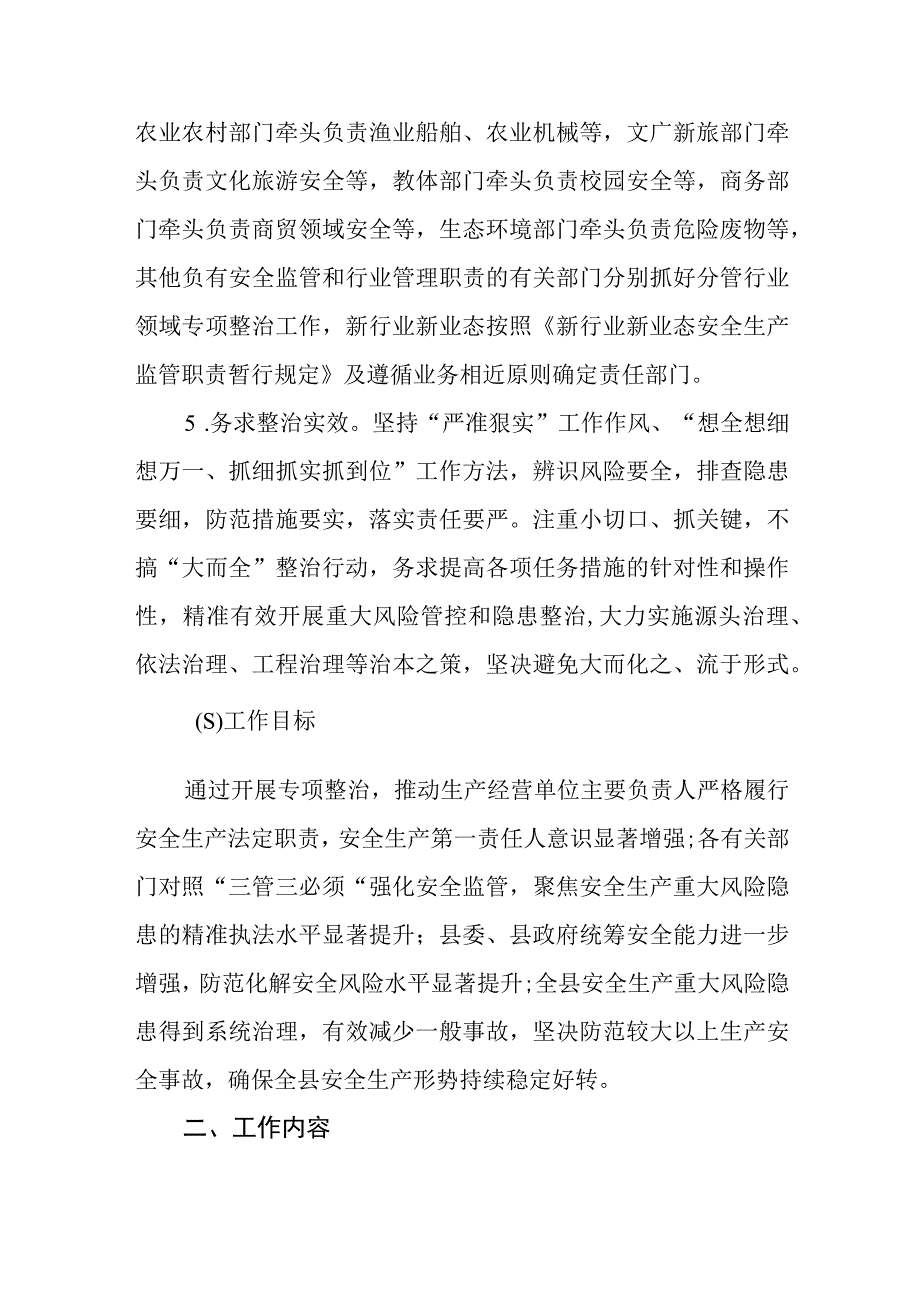 农业农村部门牵头负责渔业船舶、农业机械等，文广新旅部门牵头负责文化旅游安全等，教体部门牵头负责校园安全等，商务部门牵头负责商贸领域安全等，生态环境部门牵头负责危险废物等，其他负有安全监管和行业管理职责的有关部门分别抓好分管行业领域专项整治工作，新行业新业态按照《新行业新业态安全生产监管职责暂行规定》及遵循业务相近原则确定责任部门。

5 .务求整治实效。坚持“严准狠实”工作作风、“想全想细想万一、抓细抓实抓到位”工作方法，辨识风险要全，排查隐患要细，防范措施要实，落实责任要严。注重小切口、抓关键，不搞“大而全”整治行动，务求提高各项任务措施的针对性和操作性，精准有效开展重大风险管控和隐患整治,大力实施源头治理、依法治理、工程治理等治本之策，坚决避免大而化之、流于形式。

(S)工作目标

通过开展专项整治，推动生产经营单位主要负责人严格履行安全生产法定职责，安全生产第一责任人意识显著增强;各有关部门对照“三管三必须“强化安全监管，聚焦安全生产重大风险隐患的精准执法水平显著提升；县委、县政府统筹安全能力进一步增强，防范化解安全风险水平显著提升;全县安全生产重大风险隐患得到系统治理，有效减少一般事故，坚决防范较大以上生产安全事故，确保全县安全生产形势持续稳定好转。

二、工作内容